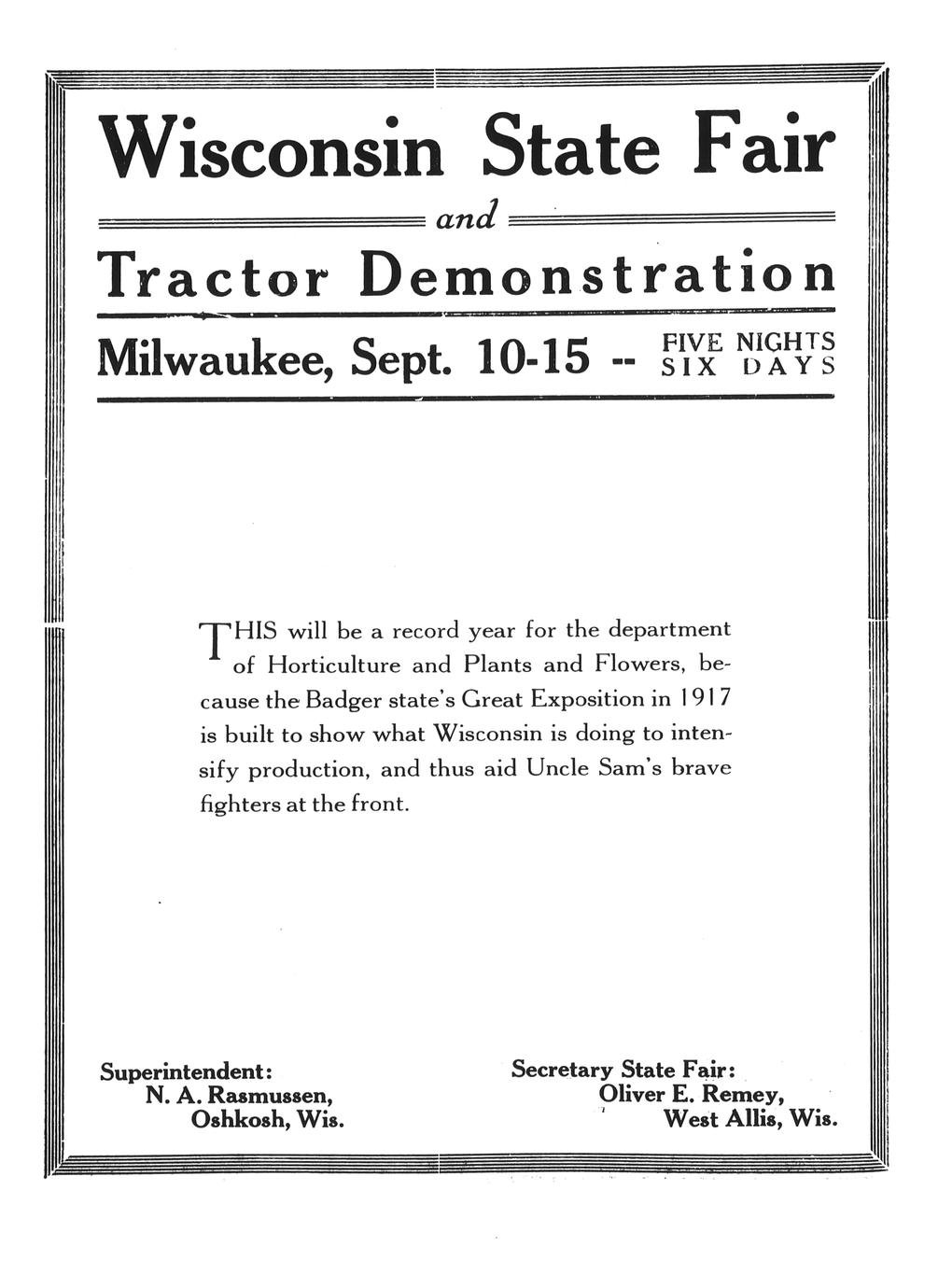 Wisconsin State Fair

and

Tractor Demonstration

Milwaukee, Sept. 10-15 -- FIVE NIGHTS SIX DAYS

THIS will be a record year for the department of Horticulture and Plants and Flowers, because the Badger state's Great Exposition in 1917 is built to show what Wisconsin is doing to intensify production, and thus aid Uncle Sam's brave fighters at the front.

Superintendent:
N. A. Rasmussen,
Oshkosh, Wis.

Secretary State Fair:
Oliver E. Remey,
West Allis, Wis.